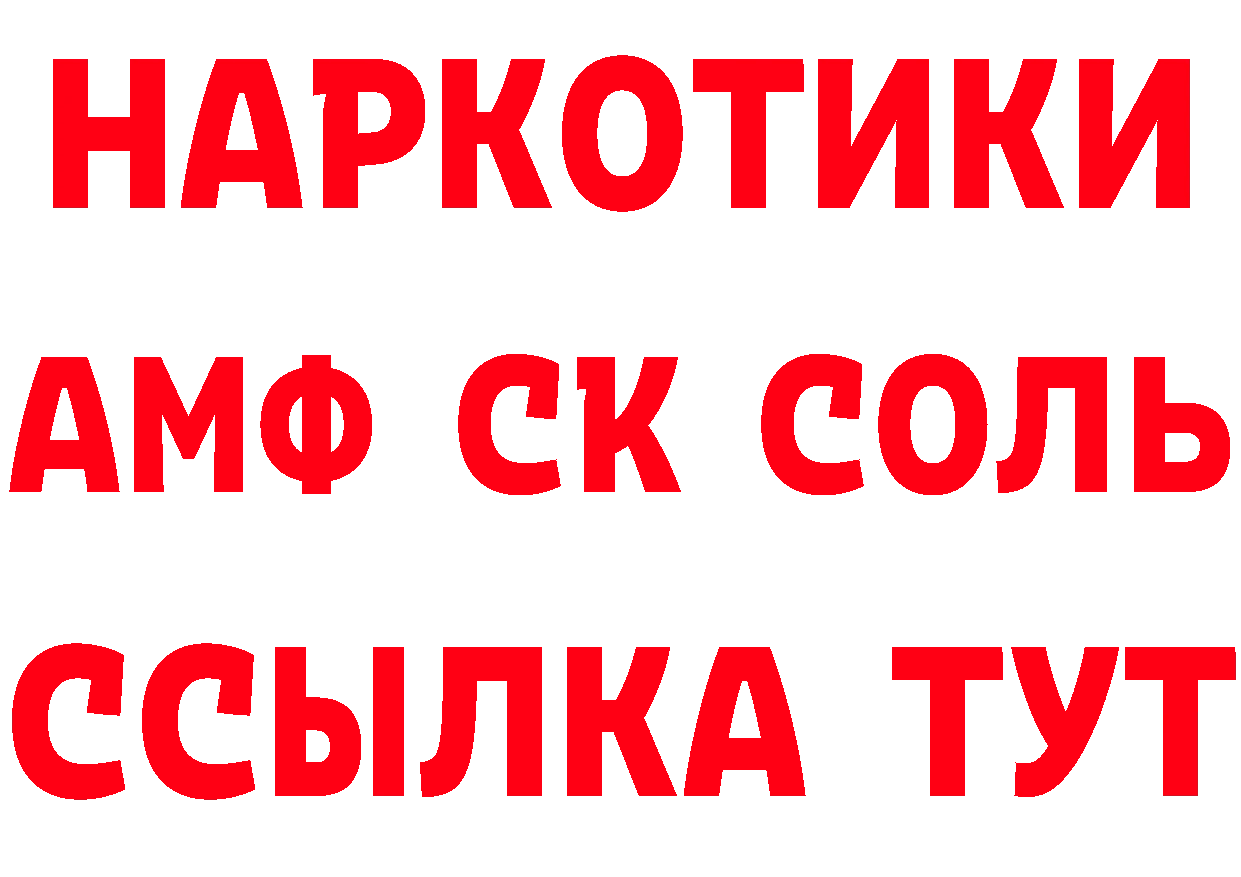 НАРКОТИКИ
АМФ СК СОЛЬ
ССЫЛКА ТУТ